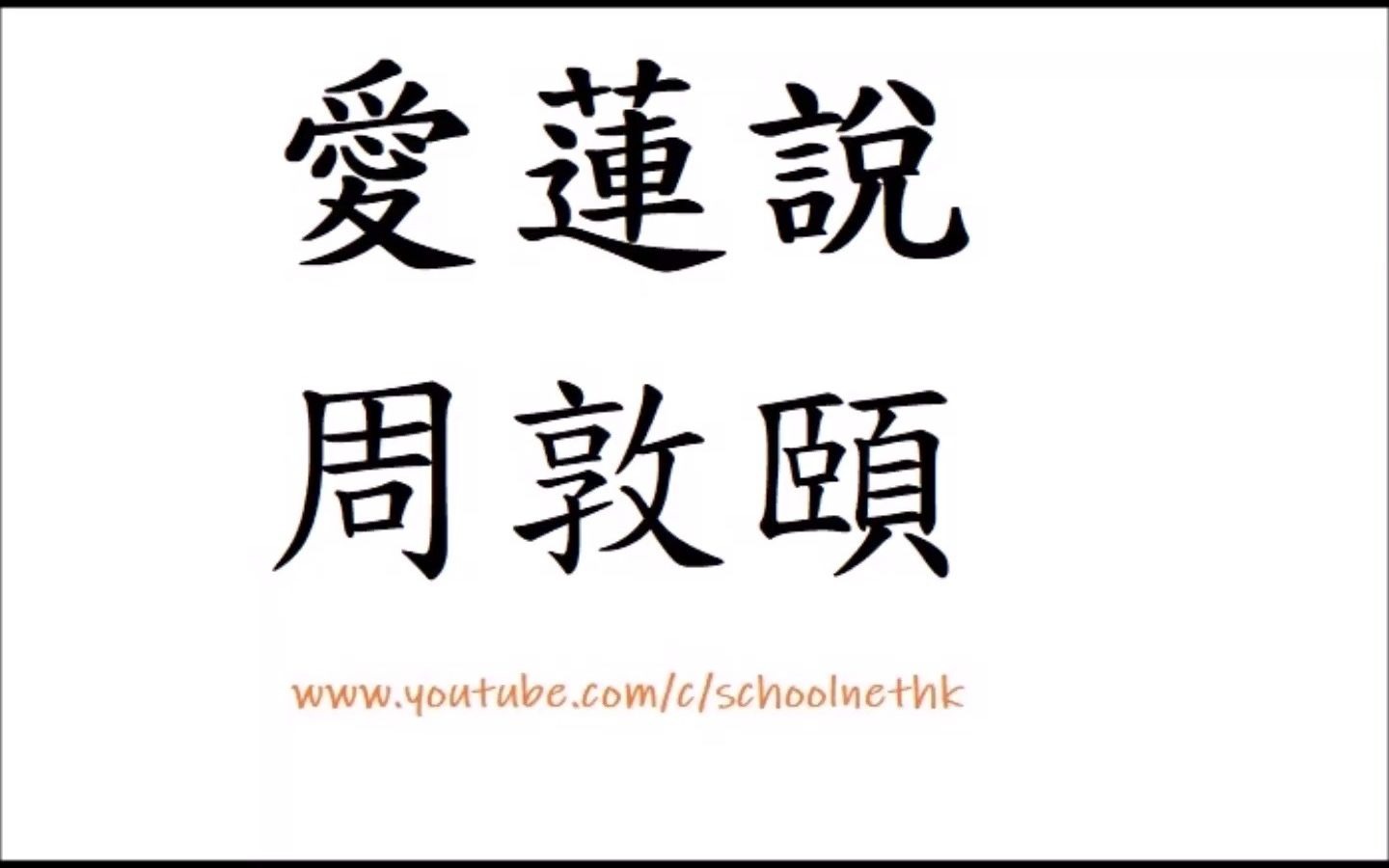 愛蓮說
周敦頤

www.youtube.com/c/schoolnethk